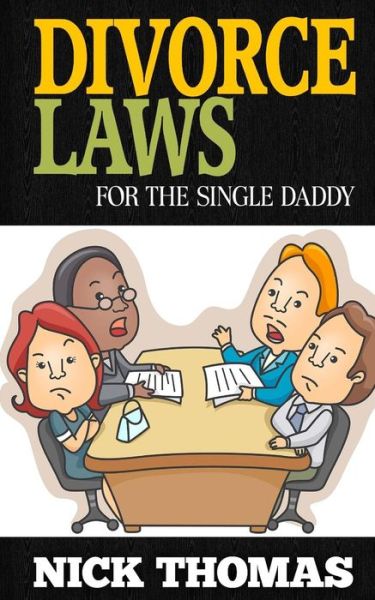 DIVORCE
LAWS
FOR THE SINGLE DADDY

NICK THOMAS